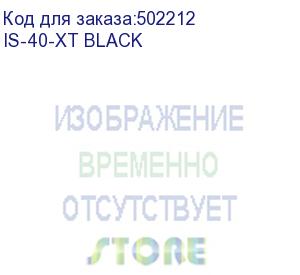 Код для заказа:502212
IS-40-XT BLACK

ИЗОБРАЖЕНИЕ
ВРЕМЕННО
ОТСУТСТВУЕТ
STORE